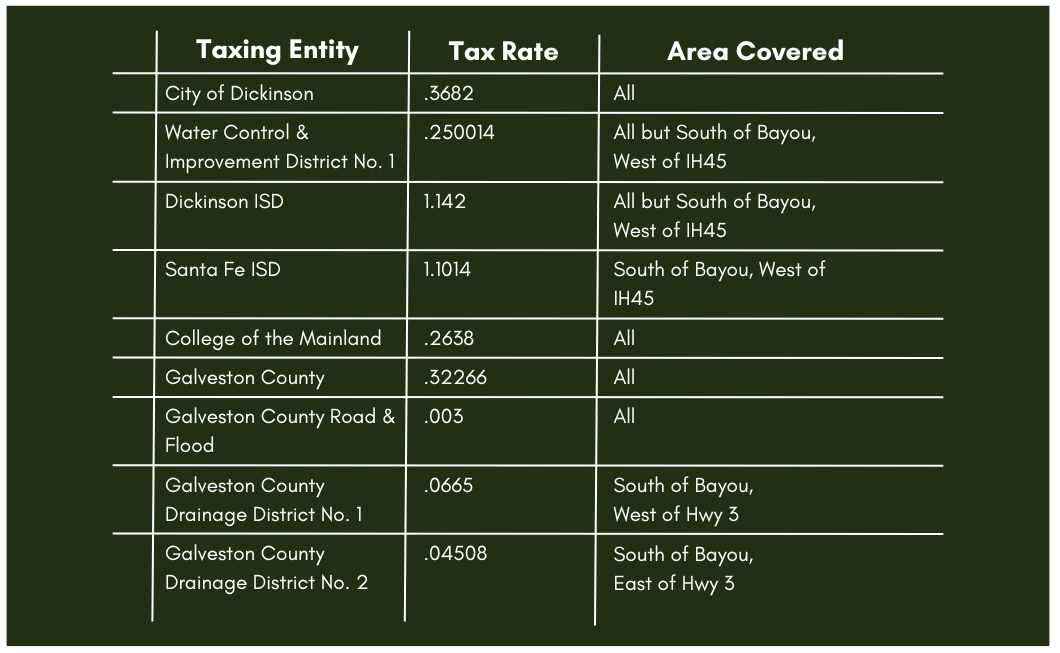 | Taxing Entity | Tax Rate | Area Covered |
|---|---|---|
| City of Dickinson | .3682 | All |
| Water Control & Improvement District No. 1 | .250014 | All but South of Bayou, West of IH45 |
| Dickinson ISD | 1.142 | All but South of Bayou, West of IH45 |
| Santa Fe ISD | 1.1014 | South of Bayou, West of IH45 |
| College of the Mainland | .2638 | All |
| Galveston County | .32266 | All |
| Galveston County Road & Flood | .003 | All |
| Galveston County Drainage District No. 1 | .0665 | South of Bayou, West of Hwy 3 |
| Galveston County Drainage District No. 2 | .04508 | South of Bayou, East of Hwy 3 |